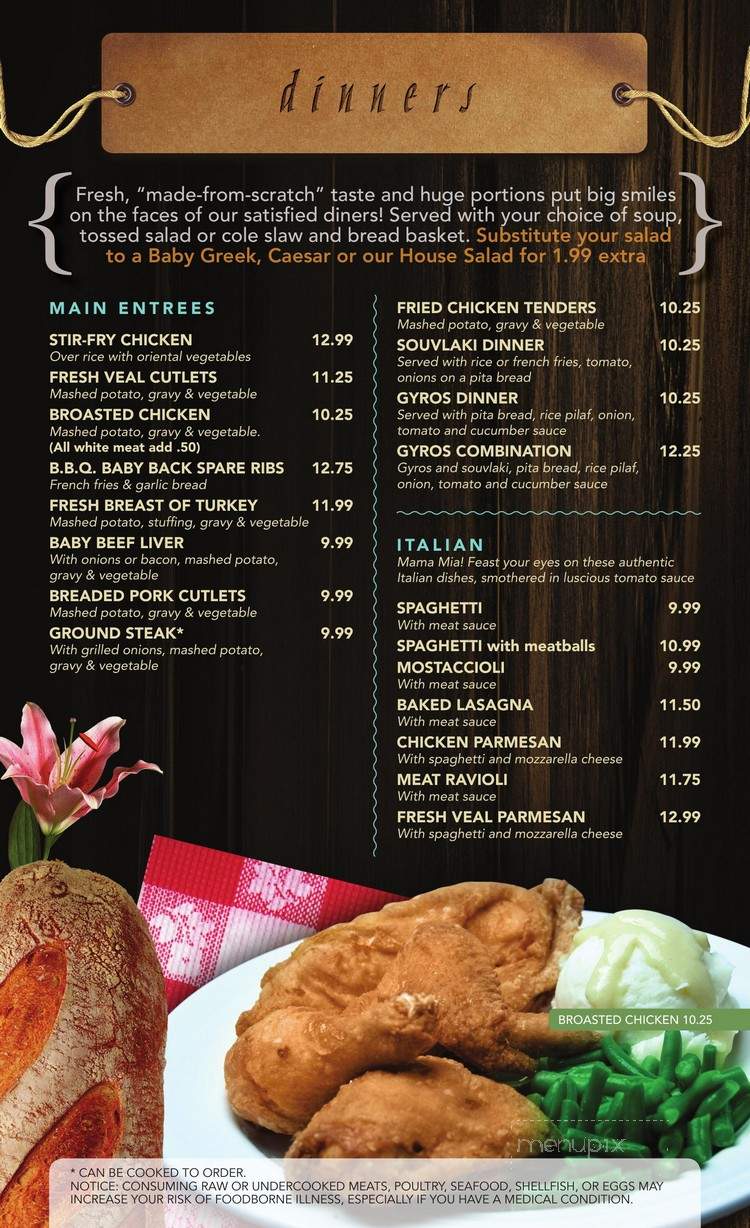 dinners

Fresh, "made-from-scratch" taste and huge portions put big smiles on the faces of our satisfied diners! Served with your choice of soup, tossed salad or cole slaw and bread basket. Substitute your salad to a Baby Greek, Caesar or our House Salad for 1.99 extra

MAIN ENTREES

STIR-FRY CHICKEN 12.99
Over rice with oriental vegetables

FRESH VEAL CUTLETS 11.25
Mashed potato, gravy & vegetable

BROASTED CHICKEN 10.25
Mashed potato, gravy & vegetable.
(All white meat add .50)

B.B.Q. BABY BACK SPARE RIBS 12.75
French fries & garlic bread

FRESH BREAST OF TURKEY 11.99
Mashed potato, stuffing, gravy & vegetable

BABY BEEF LIVER 9.99
With onions or bacon, mashed potato, gravy & vegetable

BREADED PORK CUTLETS 9.99
Mashed potato, gravy & vegetable

GROUND STEAK* 9.99
With grilled onions, mashed potato, gravy & vegetable

FRIED CHICKEN TENDERS 10.25
Mashed potato, gravy & vegetable

SOUVLAKI DINNER 10.25
Served with rice or french fries, tomato, onions on a pita bread

GYROS DINNER 10.25
Served with pita bread, rice pilaf, onion, tomato and cucumber sauce

GYROS COMBINATION 12.25
Gyros and souvlaki, pita bread, rice pilaf, onion, tomato and cucumber sauce

ITALIAN
Mama Mia! Feast your eyes on these authentic Italian dishes, smothered in luscious tomato sauce

SPAGHETTI 9.99
With meat sauce

SPAGHETTI with meatballs 10.99

MOSTACCIOLI 9.99
With meat sauce

BAKED LASAGNA 11.50
With meat sauce

CHICKEN PARMESAN 11.99
With spaghetti and mozzarella cheese

MEAT RAVIOLI 11.75
With meat sauce

FRESH VEAL PARMESAN 12.99
With spaghetti and mozzarella cheese

BROASTED CHICKEN 10.25

menupix

* CAN BE COOKED TO ORDER.
NOTICE: CONSUMING RAW OR UNDERCOOKED MEATS, POULTRY, SEAFOOD, SHELLFISH, OR EGGS MAY INCREASE YOUR RISK OF FOODBORNE ILLNESS, ESPECIALLY IF YOU HAVE A MEDICAL CONDITION.